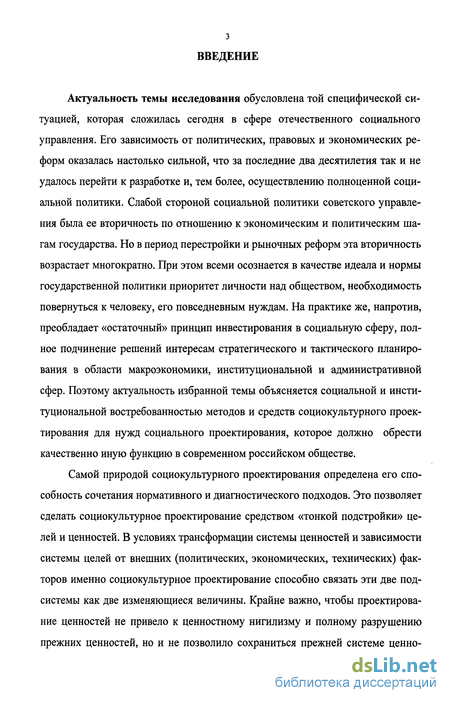 3

ВВЕДЕНИЕ

Актуальность темы исследования обусловлена той специфической ситуацией, которая сложилась сегодня в сфере отечественного социального управления. Его зависимость от политических, правовых и экономических реформ оказалась настолько сильной, что за последние два десятилетия так и не удалось перейти к разработке и, тем более, осуществлению полноценной социальной политики. Слабой стороной социальной политики советского управления была ее вторичность по отношению к экономическим и политическим шагам государства. Но в период перестройки и рыночных реформ эта вторичность возрастает многократно. При этом всеми осознается в качестве идеала и нормы государственной политики приоритет личности над обществом, необходимость повернуться к человеку, его повседневным нуждам. На практике же, напротив, преобладает «остаточный» принцип инвестирования в социальную сферу, полное подчинение решений интересам стратегического и тактического планирования в области макроэкономики, институциональной и административной сфер. Поэтому актуальность избранной темы объясняется социальной и институциональной востребованностью методов и средств социокультурного проектирования для нужд социального проектирования, которое должно обрести качественно иную функцию в современном российском обществе.

Самой природой социокультурного проектирования определена его способность сочетания нормативного и диагностического подходов. Это позволяет сделать социокультурное проектирование средством «тонкой подстройки» целей и ценностей. В условиях трансформации системы ценностей и зависимости системы целей от внешних (политических, экономических, технических) факторов именно социокультурное проектирование способно связать эти две подсистемы как две изменяющиеся величины. Крайне важно, чтобы проектирование ценностей не привело к ценностному нигилизму и полному разрушению прежних ценностей, но и не позволило сохраниться прежней системе ценно-

dsLib.net
библиотека диссертаций